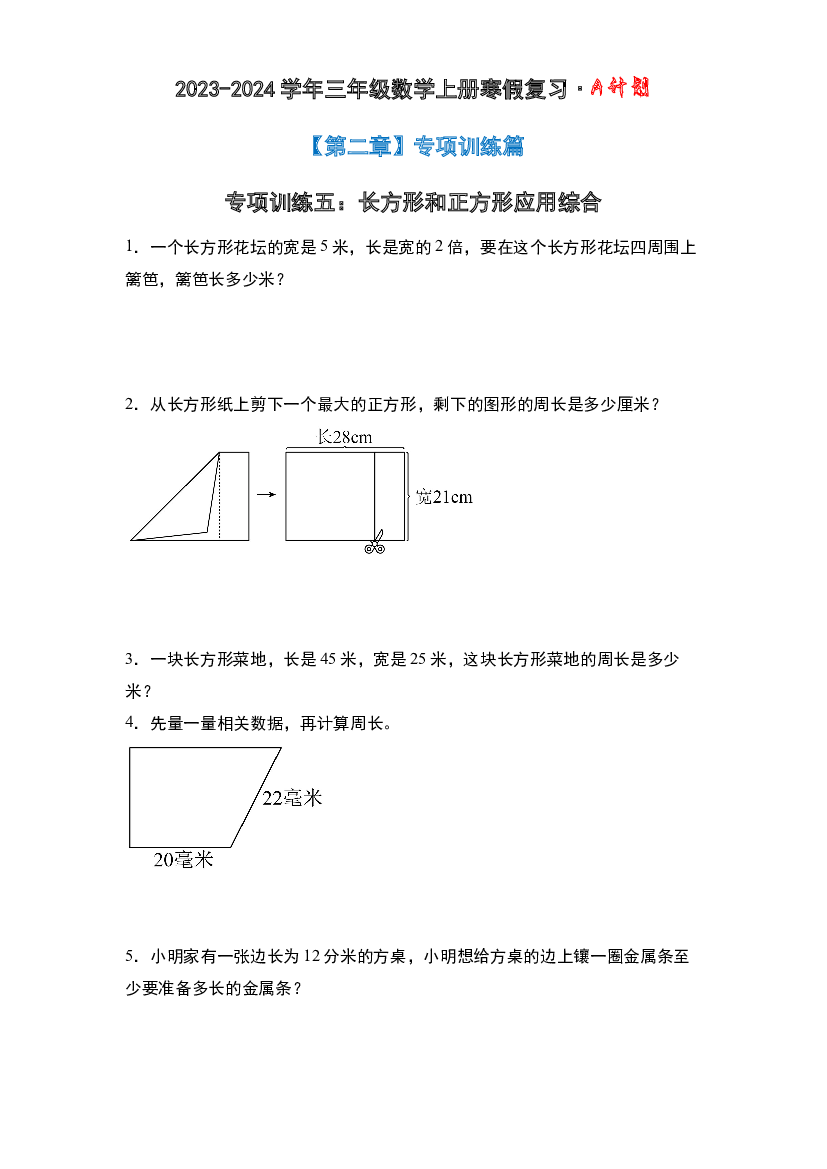 2023-2024学年三年级数学上册寒假复习·A计划

【第二章】专项训练篇

专项训练五：长方形和正方形应用综合

1．一个长方形花坛的宽是5米，长是宽的2倍，要在这个长方形花坛四周围上篱笆，篱笆长多少米？

2．从长方形纸上剪下一个最大的正方形，剩下的图形的周长是多少厘米？

长28cm

宽21cm

3．一块长方形菜地，长是45米，宽是25米，这块长方形菜地的周长是多少米？

4．先量一量相关数据，再计算周长。

22毫米

20毫米

5．小明家有一张边长为12分米的方桌，小明想给方桌的边上镶一圈金属条至少要准备多长的金属条？